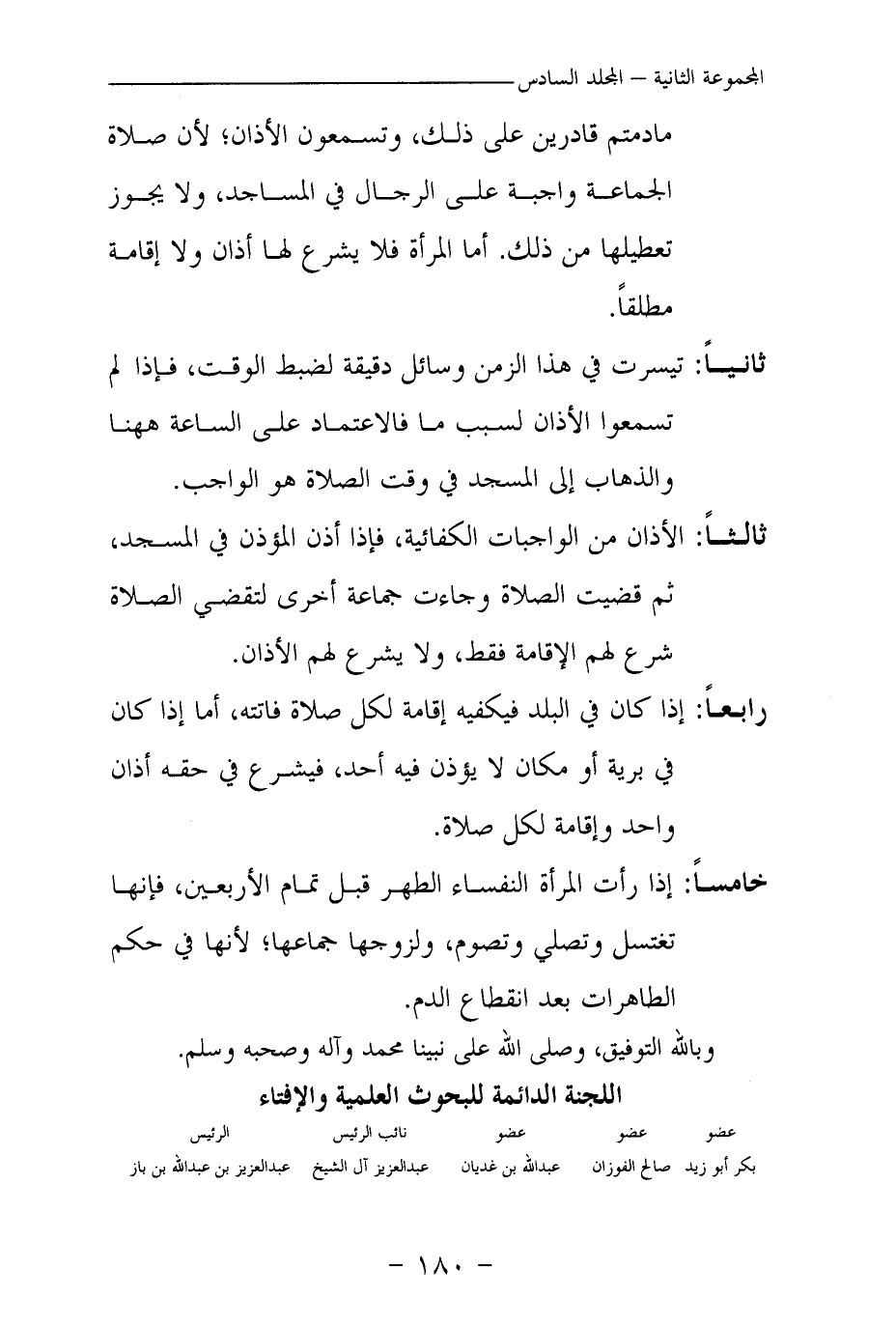 المجموعة الثانية – المجلد السادس

مادمتم قادرين على ذلك، وتسمعون الأذان؛ لأن صلاة الجماعة واجبة على الرجال في المساجد، ولا يجوز تعطيلها من ذلك. أما المرأة فلا يشرع لها أذان ولا إقامة مطلقاً.

ثانياً: تيسرت في هذا الزمن وسائل دقيقة لضبط الوقت، فإذا لم تسمعوا الأذان لسبب ما فالاعتماد على الساعة ههنا والذهاب إلى المسجد في وقت الصلاة هو الواجب.

ثالثاً: الأذان من الواجبات الكفائية، فإذا أذن المؤذن في المسجد، ثم قضيت الصلاة وجاءت جماعة أخرى لتقضي الصلاة شرع لهم الإقامة فقط، ولا يشرع لهم الأذان.

رابعاً: إذا كان في البلد فيكفيه إقامة لكل صلاة فاتته، أما إذا كان في برية أو مكان لا يؤذن فيه أحد، فيشرع في حقه أذان واحد وإقامة لكل صلاة.

خامساً: إذا رأت المرأة النفساء الطهر قبل تمام الأربعين، فإنها تغتسل وتصلي وتصوم، ولزوجها جماعها؛ لأنها في حكم الطاهرات بعد انقطاع الدم.

وبالله التوفيق، وصلى الله على نبينا محمد وآله وصحبه وسلم.

اللجنة الدائمة للبحوث العلمية والإفتاء

| عضو | عضو | عضو | نائب الرئيس | الرئيس |
|---|---|---|---|---|
| بكر أبو زيد | صالح الفوزان | عبدالله بن غديان | عبدالعزيز آل الشيخ | عبدالعزيز بن عبدالله بن باز |

– ١٨٠ –